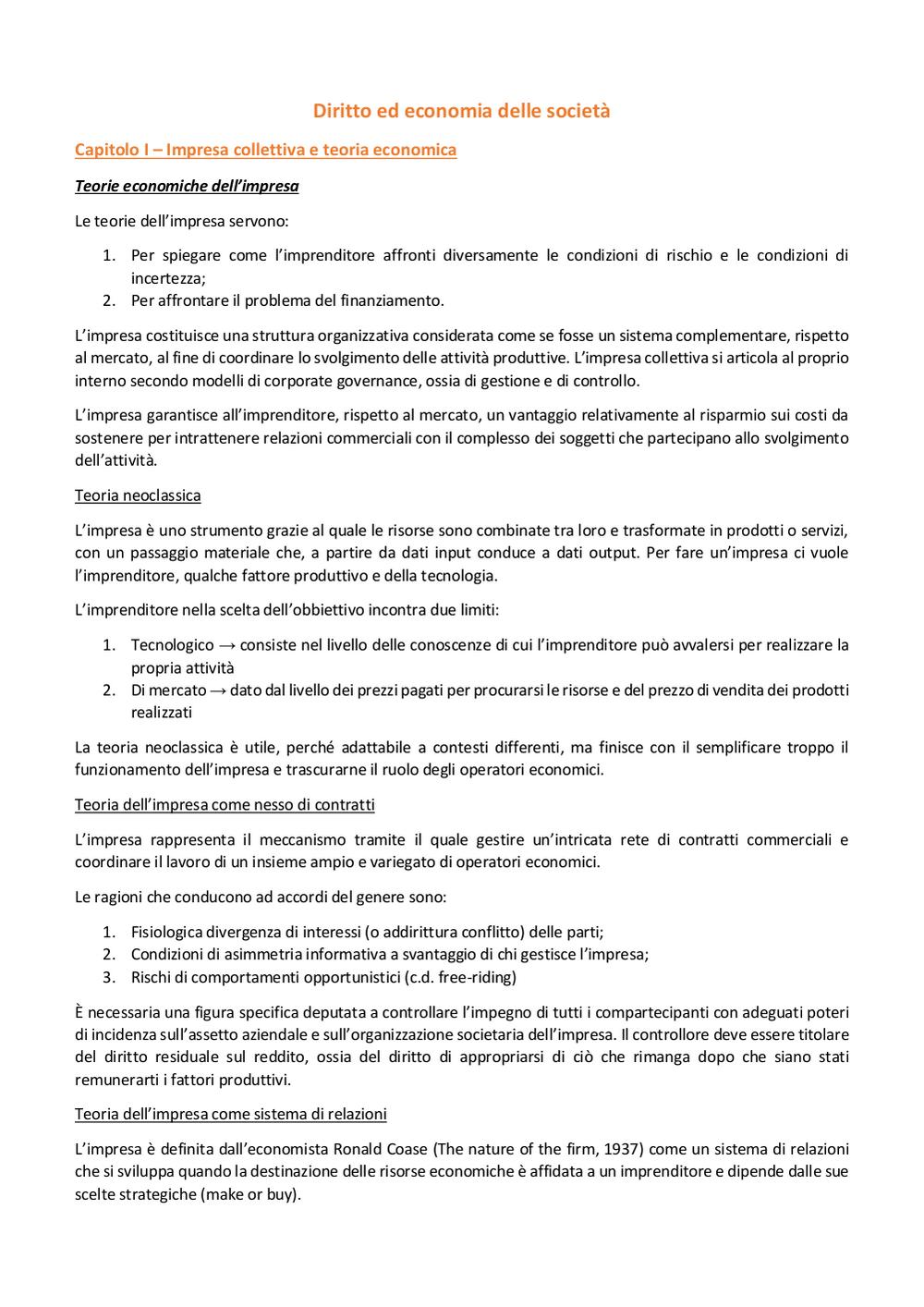 Diritto ed economia delle società

Capitolo I – Impresa collettiva e teoria economica

Teorie economiche dell'impresa

Le teorie dell'impresa servono:

1. Per spiegare come l'imprenditore affronti diversamente le condizioni di rischio e le condizioni di incertezza;
2. Per affrontare il problema del finanziamento.

L'impresa costituisce una struttura organizzativa considerata come se fosse un sistema complementare, rispetto al mercato, al fine di coordinare lo svolgimento delle attività produttive. L'impresa collettiva si articola al proprio interno secondo modelli di corporate governance, ossia di gestione e di controllo.

L'impresa garantisce all'imprenditore, rispetto al mercato, un vantaggio relativamente al risparmio sui costi da sostenere per intrattenere relazioni commerciali con il complesso dei soggetti che partecipano allo svolgimento dell'attività.

Teoria neoclassica

L'impresa è uno strumento grazie al quale le risorse sono combinate tra loro e trasformate in prodotti o servizi, con un passaggio materiale che, a partire da dati input conduce a dati output. Per fare un'impresa ci vuole l'imprenditore, qualche fattore produttivo e della tecnologia.

L'imprenditore nella scelta dell'obbiettivo incontra due limiti:

1. Tecnologico → consiste nel livello delle conoscenze di cui l'imprenditore può avvalersi per realizzare la propria attività
2. Di mercato → dato dal livello dei prezzi pagati per procurarsi le risorse e del prezzo di vendita dei prodotti realizzati

La teoria neoclassica è utile, perché adattabile a contesti differenti, ma finisce con il semplificare troppo il funzionamento dell'impresa e trascurarne il ruolo degli operatori economici.

Teoria dell'impresa come nesso di contratti

L'impresa rappresenta il meccanismo tramite il quale gestire un'intricata rete di contratti commerciali e coordinare il lavoro di un insieme ampio e variegato di operatori economici.

Le ragioni che conducono ad accordi del genere sono:

1. Fisiologica divergenza di interessi (o addirittura conflitto) delle parti;
2. Condizioni di asimmetria informativa a svantaggio di chi gestisce l'impresa;
3. Rischi di comportamenti opportunistici (c.d. free-riding)

È necessaria una figura specifica deputata a controllare l'impegno di tutti i compartecipanti con adeguati poteri di incidenza sull'assetto aziendale e sull'organizzazione societaria dell'impresa. Il controllore deve essere titolare del diritto residuale sul reddito, ossia del diritto di appropriarsi di ciò che rimanga dopo che siano stati remunerarti i fattori produttivi.

Teoria dell'impresa come sistema di relazioni

L'impresa è definita dall'economista Ronald Coase (The nature of the firm, 1937) come un sistema di relazioni che si sviluppa quando la destinazione delle risorse economiche è affidata a un imprenditore e dipende dalle sue scelte strategiche (make or buy).